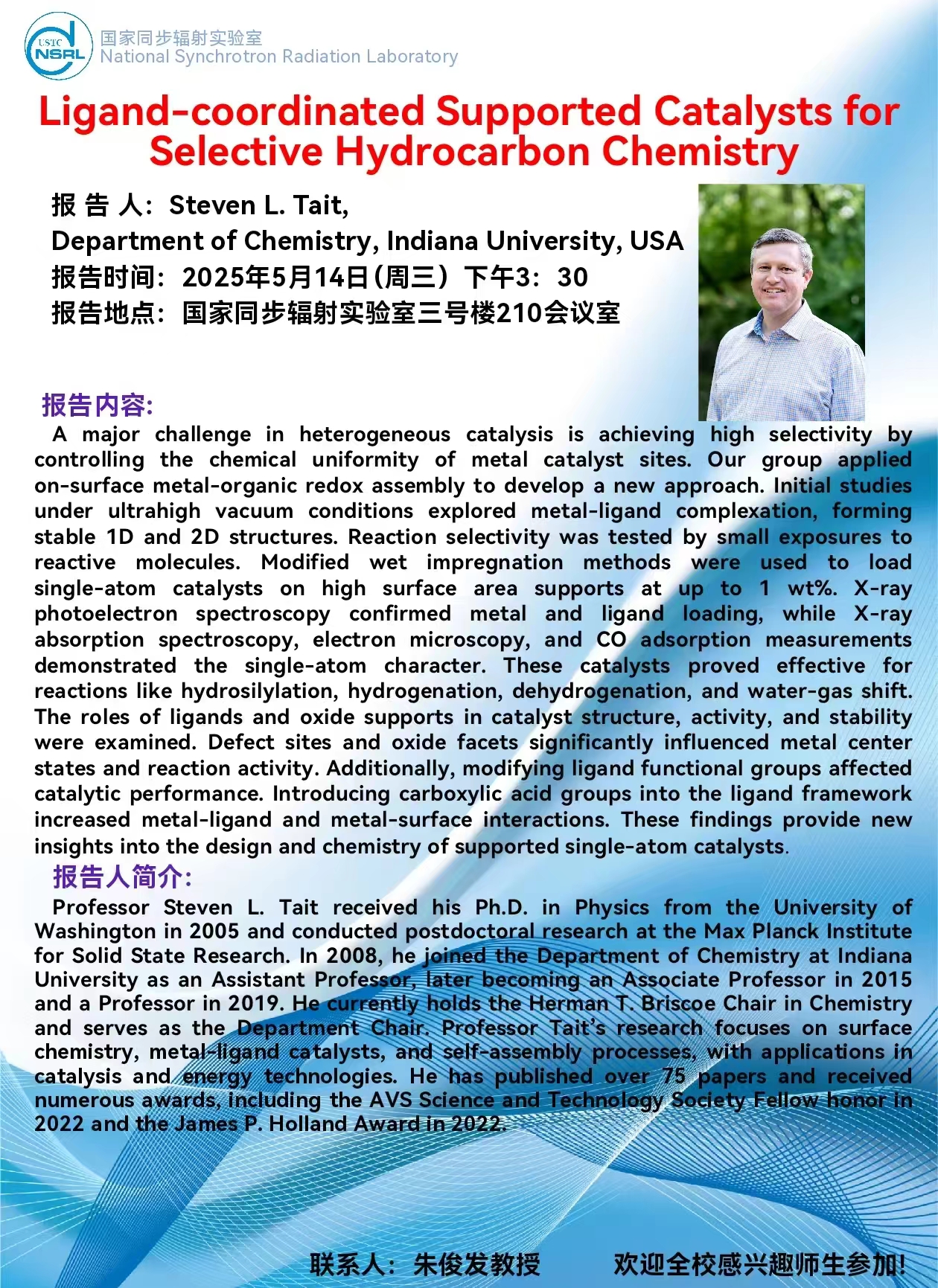 USTC NSRL 国家同步辐射实验室
National Synchrotron Radiation Laboratory

Ligand-coordinated Supported Catalysts for Selective Hydrocarbon Chemistry

报 告 人：Steven L. Tait,
Department of Chemistry, Indiana University, USA
报告时间：2025年5月14日（周三）下午3：30
报告地点：国家同步辐射实验室三号楼210会议室

报告内容：
A major challenge in heterogeneous catalysis is achieving high selectivity by controlling the chemical uniformity of metal catalyst sites. Our group applied on-surface metal-organic redox assembly to develop a new approach. Initial studies under ultrahigh vacuum conditions explored metal-ligand complexation, forming stable 1D and 2D structures. Reaction selectivity was tested by small exposures to reactive molecules. Modified wet impregnation methods were used to load single-atom catalysts on high surface area supports at up to 1 wt%. X-ray photoelectron spectroscopy confirmed metal and ligand loading, while X-ray absorption spectroscopy, electron microscopy, and CO adsorption measurements demonstrated the single-atom character. These catalysts proved effective for reactions like hydrosilylation, hydrogenation, dehydrogenation, and water-gas shift. The roles of ligands and oxide supports in catalyst structure, activity, and stability were examined. Defect sites and oxide facets significantly influenced metal center states and reaction activity. Additionally, modifying ligand functional groups affected catalytic performance. Introducing carboxylic acid groups into the ligand framework increased metal-ligand and metal-surface interactions. These findings provide new insights into the design and chemistry of supported single-atom catalysts.

报告人简介：
Professor Steven L. Tait received his Ph.D. in Physics from the University of Washington in 2005 and conducted postdoctoral research at the Max Planck Institute for Solid State Research. In 2008, he joined the Department of Chemistry at Indiana University as an Assistant Professor, later becoming an Associate Professor in 2015 and a Professor in 2019. He currently holds the Herman T. Briscoe Chair in Chemistry and serves as the Department Chair. Professor Tait's research focuses on surface chemistry, metal-ligand catalysts, and self-assembly processes, with applications in catalysis and energy technologies. He has published over 75 papers and received numerous awards, including the AVS Science and Technology Society Fellow honor in 2022 and the James P. Holland Award in 2022.

联系人：朱俊发教授　　欢迎全校感兴趣师生参加！